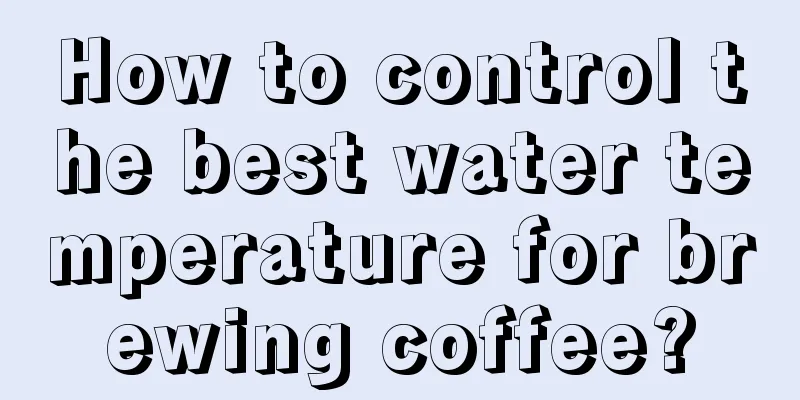 How to control the best water temperature for brewing coffee?